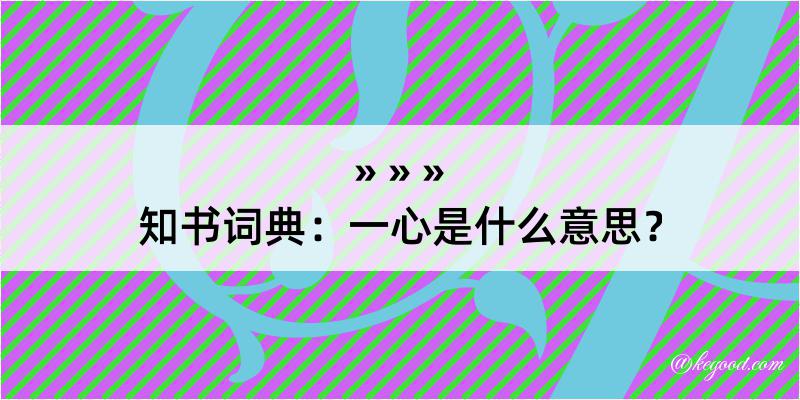 » » »
知书词典：一心是什么意思？

@kegood.com